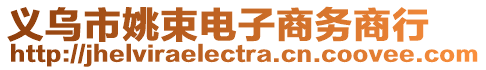 义乌市姚束电子商务商行
http://jhelviraelectra.cn.coovee.com